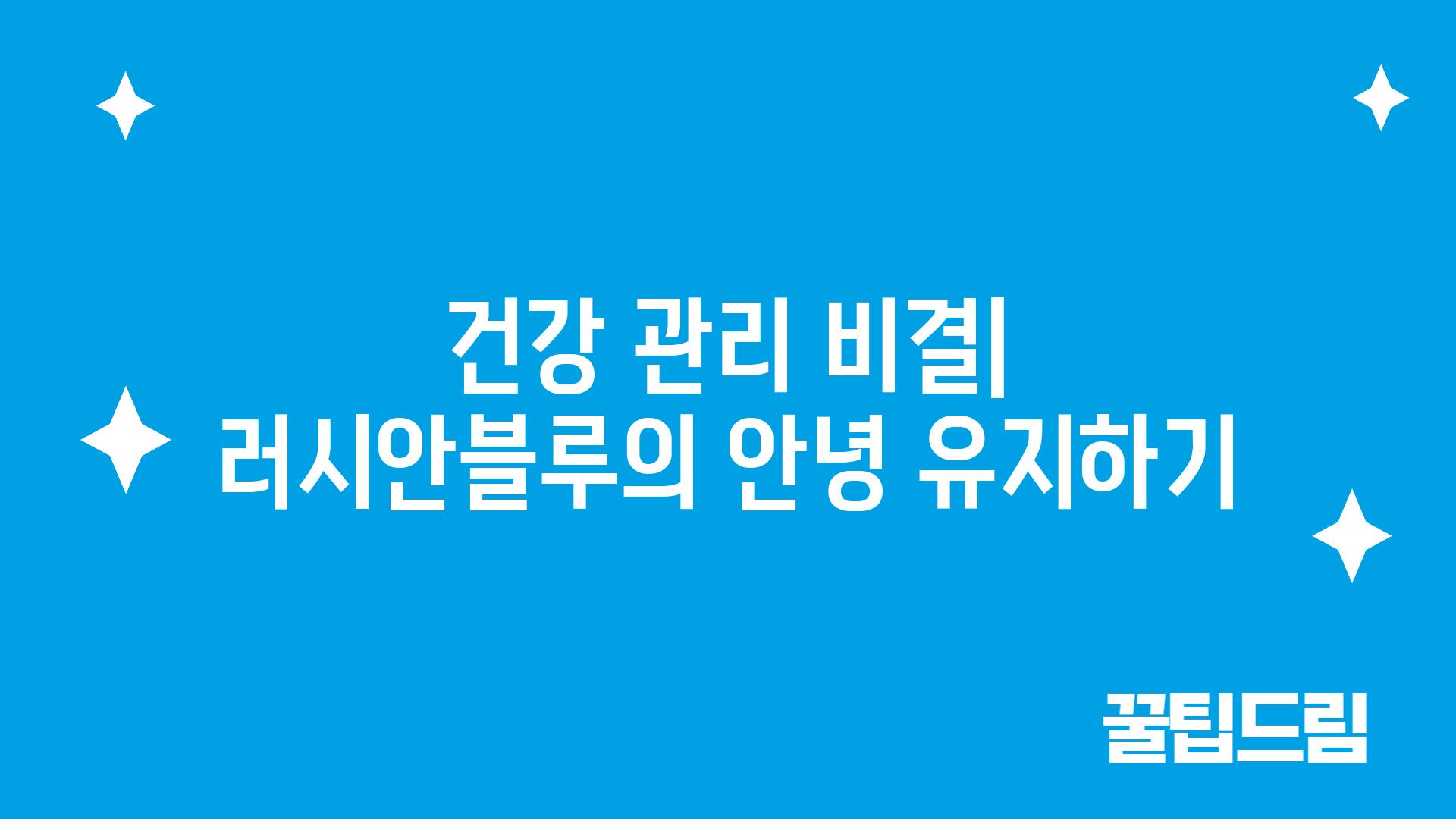 건강 관리 비결| 러시안블루의 안녕 유지하기

꿀팁드림